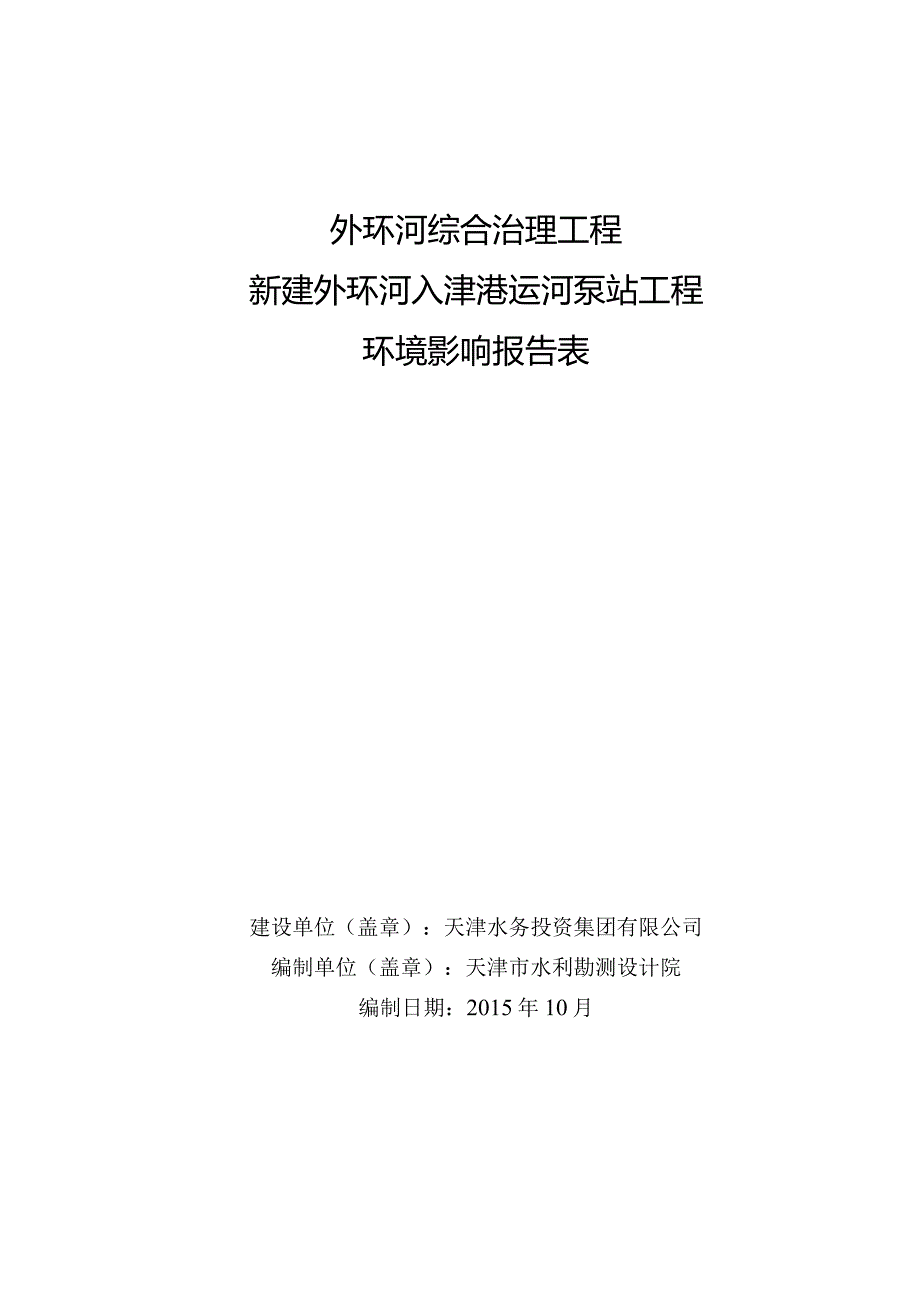 外环河综合治理工程
新建外环河入津港运河泵站工程
环境影响报告表

建设单位（盖章）：天津水务投资集团有限公司
编制单位（盖章）：天津市水利勘测设计院
编制日期：2015年10月